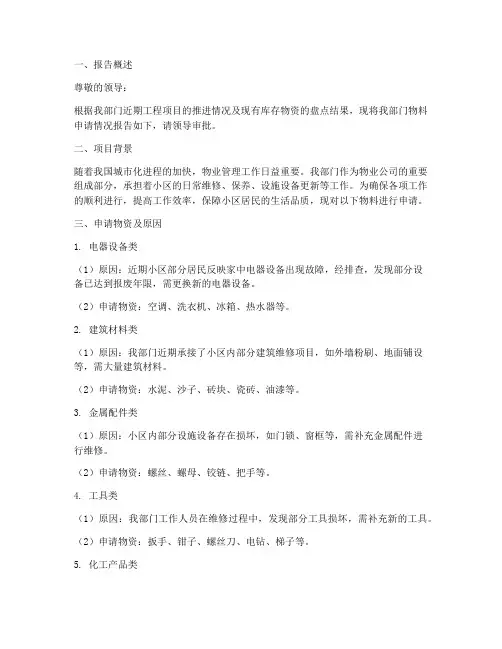 一、报告概述

尊敬的领导：

根据我部门近期工程项目的推进情况及现有库存物资的盘点结果，现将我部门物料申请情况报告如下，请领导审批。

二、项目背景

随着我国城市化进程的加快，物业管理工作日益重要。我部门作为物业公司的重要组成部分，承担着小区的日常维修、保养、设施设备更新等工作。为确保各项工作的顺利进行，提高工作效率，保障小区居民的生活品质，现对以下物料进行申请。

三、申请物资及原因

1. 电器设备类

（1）原因：近期小区部分居民反映家中电器设备出现故障，经排查，发现部分设备已达到报废年限，需更换新的电器设备。

（2）申请物资：空调、洗衣机、冰箱、热水器等。

2. 建筑材料类

（1）原因：我部门近期承接了小区内部分建筑维修项目，如外墙粉刷、地面铺设等，需大量建筑材料。

（2）申请物资：水泥、沙子、砖块、瓷砖、油漆等。

3. 金属配件类

（1）原因：小区内部分设施设备存在损坏，如门锁、窗框等，需补充金属配件进行维修。

（2）申请物资：螺丝、螺母、铰链、把手等。

4. 工具类

（1）原因：我部门工作人员在维修过程中，发现部分工具损坏，需补充新的工具。

（2）申请物资：扳手、钳子、螺丝刀、电钻、梯子等。

5. 化工产品类